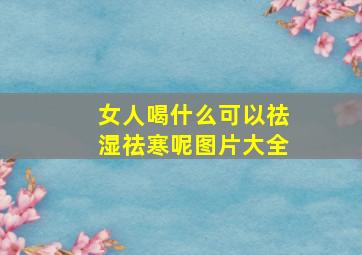 女人喝什么可以祛湿祛寒呢图片大全